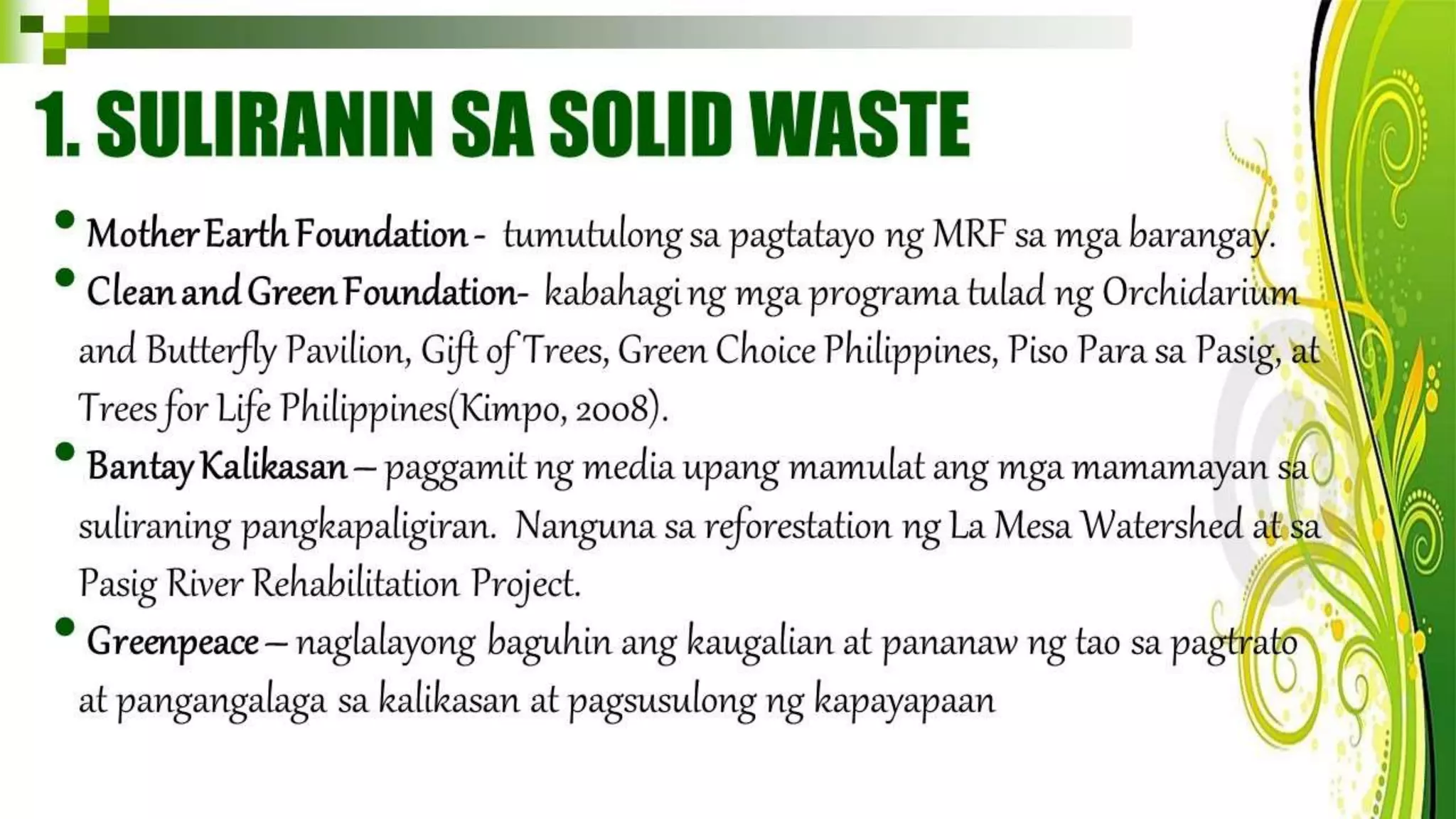 1. SULIRANIN SA SOLID WASTE

• Mother Earth Foundation - tumutulong sa pagtatayo ng MRF sa mga barangay.

• Clean and Green Foundation- kabahagi ng mga programa tulad ng Orchidarium and Butterfly Pavilion, Gift of Trees, Green Choice Philippines, Piso Para sa Pasig, at Trees for Life Philippines(Kimpo, 2008).

• Bantay Kalikasan – paggamit ng media upang mamulat ang mga mamamayan sa suliraning pangkapaligiran. Nanguna sa reforestation ng La Mesa Watershed at sa Pasig River Rehabilitation Project.

• Greenpeace – naglalayong baguhin ang kaugalian at pananaw ng tao sa pagtrato at pangangalaga sa kalikasan at pagsusulong ng kapayapaan